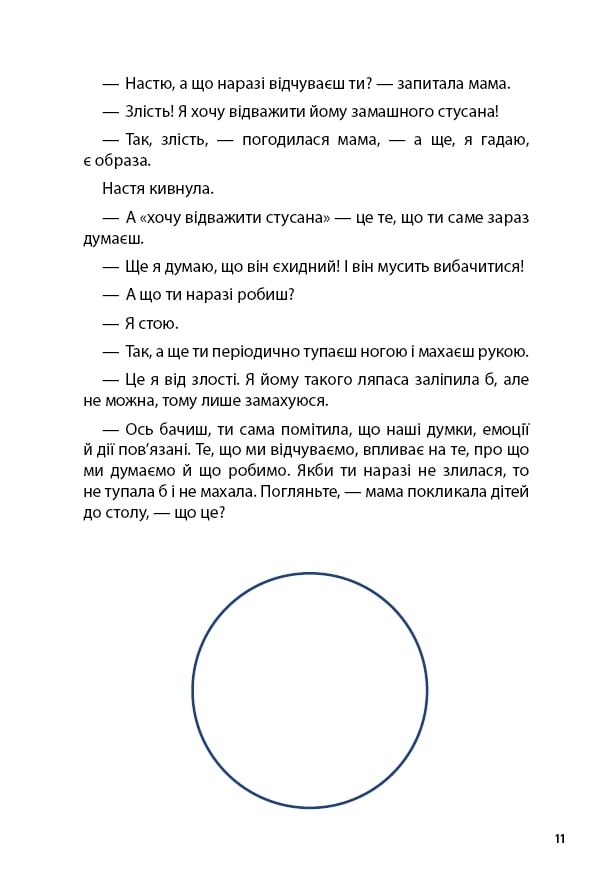 — Настю, а що наразі відчуваєш ти? — запитала мама.

— Злість! Я хочу відважити йому замашного стусана!

— Так, злість, — погодилася мама, — а ще, я гадаю, є образа.

Настя кивнула.

— А «хочу відважити стусана» — це те, що ти саме зараз думаєш.

— Ще я думаю, що він єхидний! І він мусить вибачитися!

— А що ти наразі робиш?

— Я стою.

— Так, а ще ти періодично тупаєш ногою і махаєш рукою.

— Це я від злості. Я йому такого ляпаса заліпила б, але не можна, тому лише замахуюся.

— Ось бачиш, ти сама помітила, що наші думки, емоції й дії пов'язані. Те, що ми відчуваємо, впливає на те, про що ми думаємо й що робимо. Якби ти наразі не злилася, то не тупала б і не махала. Погляньте, — мама покликала дітей до столу, — що це?

11